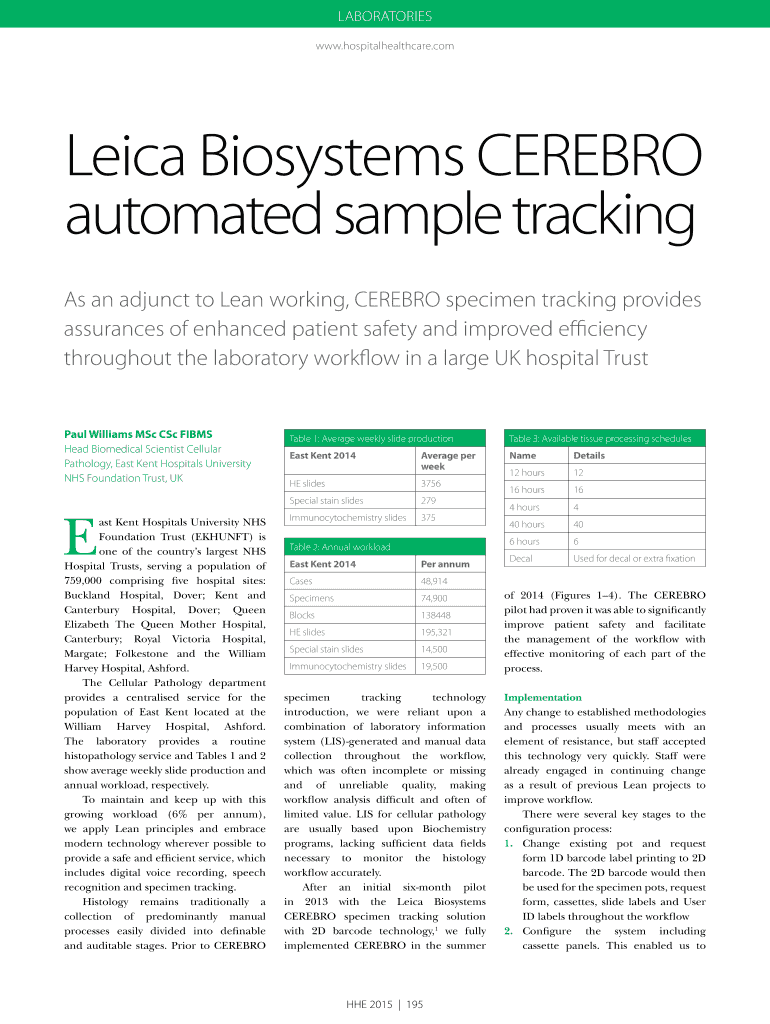 LABORATORIES

www.hospitalhealthcare.com

Leica Biosystems CEREBRO automated sample tracking

As an adjunct to Lean working, CEREBRO specimen tracking provides assurances of enhanced patient safety and improved efficiency throughout the laboratory workflow in a large UK hospital Trust

Paul Williams MSc CSc FIBMS
Head Biomedical Scientist Cellular Pathology, East Kent Hospitals University NHS Foundation Trust, UK

East Kent Hospitals University NHS Foundation Trust (EKHUNFT) is one of the country's largest NHS Hospital Trusts, serving a population of 759,000 comprising five hospital sites: Buckland Hospital, Dover; Kent and Canterbury Hospital, Dover; Queen Elizabeth The Queen Mother Hospital, Canterbury; Royal Victoria Hospital, Margate; Folkestone and the William Harvey Hospital, Ashford.

The Cellular Pathology department provides a centralised service for the population of East Kent located at the William Harvey Hospital, Ashford. The laboratory provides a routine histopathology service and Tables 1 and 2 show average weekly slide production and annual workload, respectively.

To maintain and keep up with this growing workload (6% per annum), we apply Lean principles and embrace modern technology wherever possible to provide a safe and efficient service, which includes digital voice recording, speech recognition and specimen tracking.

Histology remains traditionally a collection of predominantly manual processes easily divided into definable and auditable stages. Prior to CEREBRO

Table 1: Average weekly slide production

| East Kent 2014 | Average per week |
|---|---|
| HE slides | 3756 |
| Special stain slides | 279 |
| Immunocytochemistry slides | 375 |

Table 2: Annual workload

| East Kent 2014 | Per annum |
|---|---|
| Cases | 48,914 |
| Specimens | 74,900 |
| Blocks | 138448 |
| HE slides | 195,321 |
| Special stain slides | 14,500 |
| Immunocytochemistry slides | 19,500 |

specimen tracking technology introduction, we were reliant upon a combination of laboratory information system (LIS)-generated and manual data collection throughout the workflow, which was often incomplete or missing and of unreliable quality, making workflow analysis difficult and often of limited value. LIS for cellular pathology are usually based upon Biochemistry programs, lacking sufficient data fields necessary to monitor the histology workflow accurately.

After an initial six-month pilot in 2013 with the Leica Biosystems CEREBRO specimen tracking solution with 2D barcode technology,$^1$ we fully implemented CEREBRO in the summer

Table 3: Available tissue processing schedules

| Name | Details |
|---|---|
| 12 hours | 12 |
| 16 hours | 16 |
| 4 hours | 4 |
| 40 hours | 40 |
| 6 hours | 6 |
| Decal | Used for decal or extra fixation |

of 2014 (Figures 1–4). The CEREBRO pilot had proven it was able to significantly improve patient safety and facilitate the management of the workflow with effective monitoring of each part of the process.

Implementation
Any change to established methodologies and processes usually meets with an element of resistance, but staff accepted this technology very quickly. Staff were already engaged in continuing change as a result of previous Lean projects to improve workflow.

There were several key stages to the configuration process:
1. Change existing pot and request form 1D barcode label printing to 2D barcode. The 2D barcode would then be used for the specimen pots, request form, cassettes, slide labels and User ID labels throughout the workflow
2. Configure the system including cassette panels. This enabled us to

HHE 2015 | 195